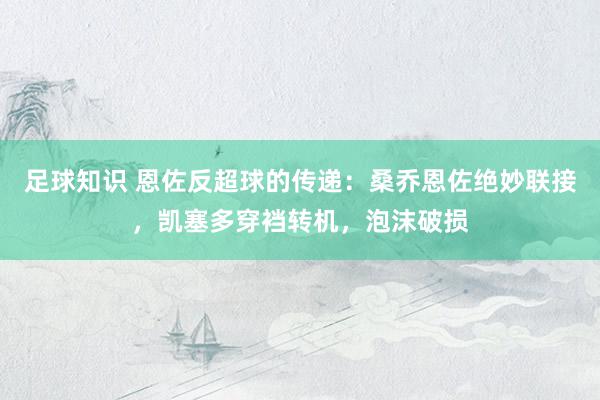 足球知识 恩佐反超球的传递：桑乔恩佐绝妙联接，凯塞多穿裆转机，泡沫破损